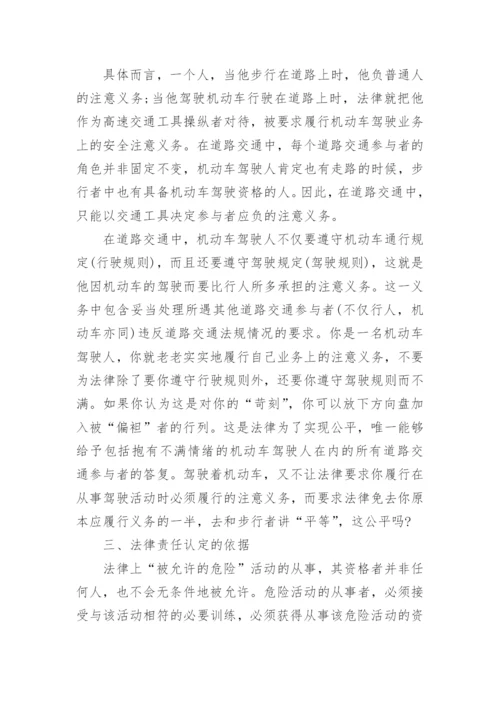 具体而言，一个人，当他步行在道路上时，他负普通人的注意义务；当他驾驶机动车行驶在道路上时，法律就把他作为高速交通工具操纵者对待，被要求履行机动车驾驶业务上的安全注意义务。在道路交通中，每个道路交通参与者的角色并非固定不变，机动车驾驶人肯定也有走路的时候，步行者中也有具备机动车驾驶资格的人。因此，在道路交通中，只能以交通工具决定参与者应负的注意义务。

在道路交通中，机动车驾驶人不仅要遵守机动车通行规定(行驶规则)，而且还要遵守驾驶规定(驾驶规则)，这就是他因机动车的驾驶而要比行人所多承担的注意义务。这一义务中包含妥当处理所遇其他道路交通参与者(不仅行人，机动车亦同)违反道路交通法规情况的要求。你是一名机动车驾驶人，你就老老实实地履行自己业务上的注意义务，不要为法律除了要你遵守行驶规则外，还要你遵守驾驶规则而不满。如果你认为这是对你的“苛刻”，你可以放下方向盘加入被“偏袒”者的行列。这是法律为了实现公平，唯一能够给予包括抱有不满情绪的机动车驾驶人在内的所有道路交通参与者的答复。驾驶着机动车，又不让法律要求你履行在从事驾驶活动时必须履行的注意义务，而要求法律免去你原本应履行义务的一半，去和步行者讲“平等”，这公平吗?

三、法律责任认定的依据

法律上“被允许的危险”活动的从事，其资格者并非任何人，也不会无条件地被允许。危险活动的从事者，必须接受与该活动相符的必要训练，必须获得从事该危险活动的资